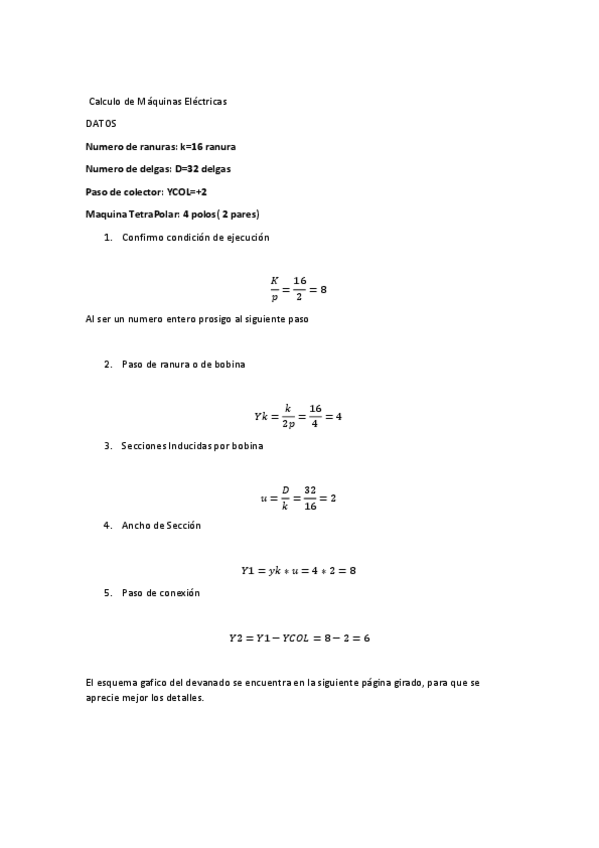 Calculo de Máquinas Eléctricas

DATOS

Numero de ranuras: k=16 ranura

Numero de delgas: D=32 delgas

Paso de colector: YCOL=+2

Maquina TetraPolar: 4 polos( 2 pares)

1. Confirmo condición de ejecución

$\frac{K}{p} = \frac{16}{2} = 8$

Al ser un numero entero prosigo al siguiente paso

2. Paso de ranura o de bobina

$Yk = \frac{k}{2p} = \frac{16}{4} = 4$

3. Secciones Inducidas por bobina

$u = \frac{D}{k} = \frac{32}{16} = 2$

4. Ancho de Sección

$Y1 = yk * u = 4 * 2 = 8$

5. Paso de conexión

$Y2 = Y1 - YCOL = 8 - 2 = 6$

El esquema gafico del devanado se encuentra en la siguiente página girado, para que se aprecie mejor los detalles.